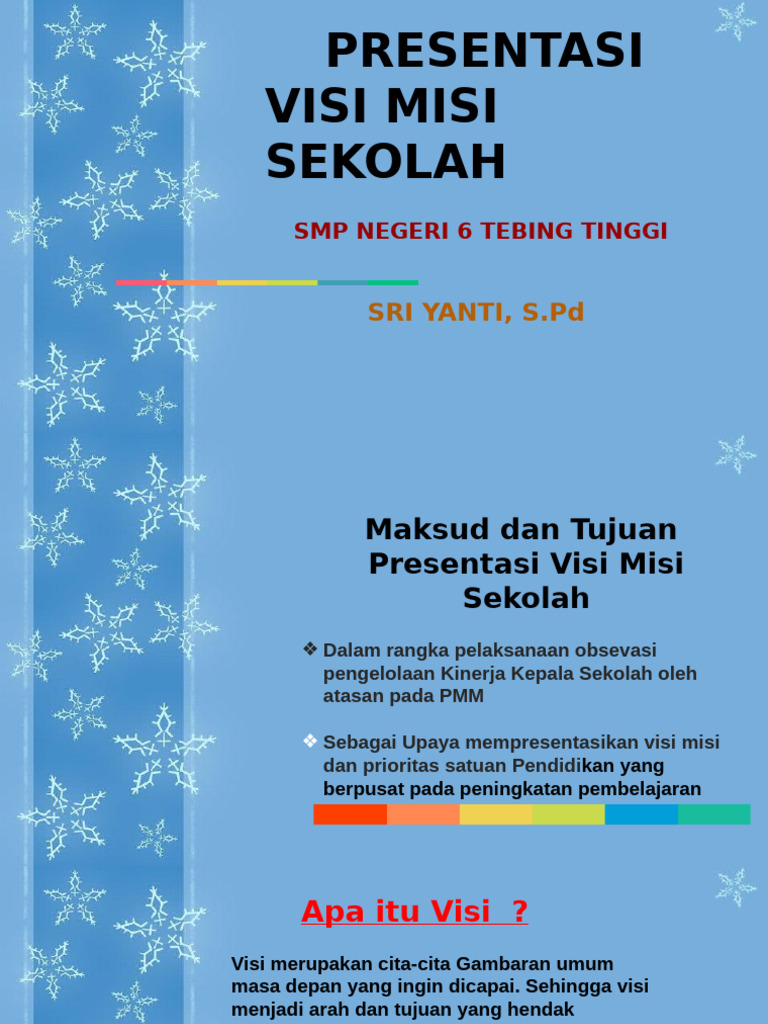 PRESENTASI VISI MISI SEKOLAH

SMP NEGERI 6 TEBING TINGGI

SRI YANTI, S.Pd

Maksud dan Tujuan Presentasi Visi Misi Sekolah

❖ Dalam rangka pelaksanaan obsevasi pengelolaan Kinerja Kepala Sekolah oleh atasan pada PMM

❖ Sebagai Upaya mempresentasikan visi misi dan prioritas satuan Pendidikan yang berpusat pada peningkatan pembelajaran

Apa itu Visi ?

Visi merupakan cita-cita Gambaran umum masa depan yang ingin dicapai. Sehingga visi menjadi arah dan tujuan yang hendak